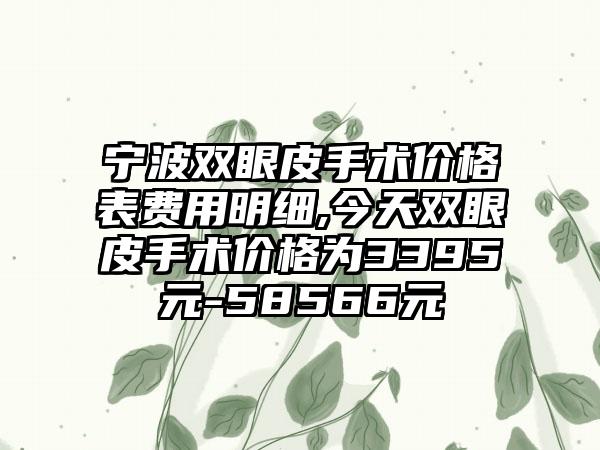 宁波双眼皮手术价格表费用明细,今天双眼皮手术价格为3395元-58566元